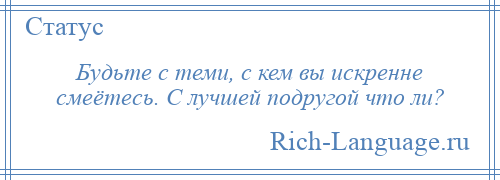 Статус

Будьте с теми, с кем вы искренне смеётесь. С лучшей подругой что ли?

Rich-Language.ru